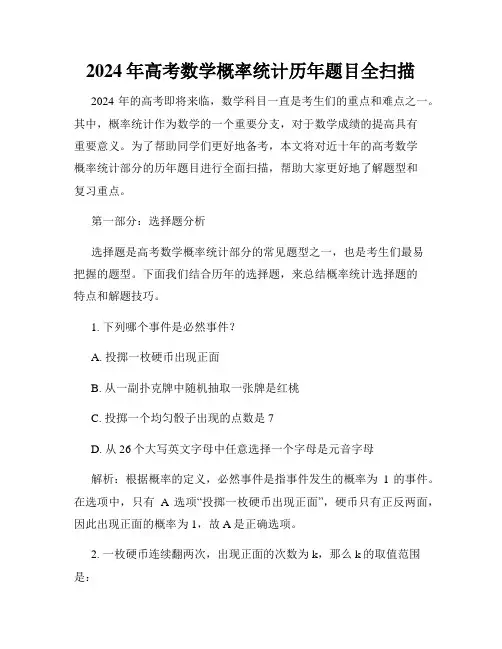 2024 年高考数学概率统计历年题目全扫描

2024 年的高考即将来临，数学科目一直是考生们的重点和难点之一。其中，概率统计作为数学的一个重要分支，对于数学成绩的提高具有重要意义。为了帮助同学们更好地备考，本文将对近十年的高考数学概率统计部分的历年题目进行全面扫描，帮助大家更好地了解题型和复习重点。

第一部分：选择题分析

选择题是高考数学概率统计部分的常见题型之一，也是考生们最易把握的题型。下面我们结合历年的选择题，来总结概率统计选择题的特点和解题技巧。

1. 下列哪个事件是必然事件？

A. 投掷一枚硬币出现正面

B. 从一副扑克牌中随机抽取一张牌是红桃

C. 投掷一个均匀骰子出现的点数是 7

D. 从 26 个大写英文字母中任意选择一个字母是元音字母

解析：根据概率的定义，必然事件是指事件发生的概率为 1 的事件。在选项中，只有 A 选项“投掷一枚硬币出现正面”，硬币只有正反两面，因此出现正面的概率为 1，故 A 是正确选项。

2. 一枚硬币连续翻两次，出现正面的次数为 k，那么 k 的取值范围是：